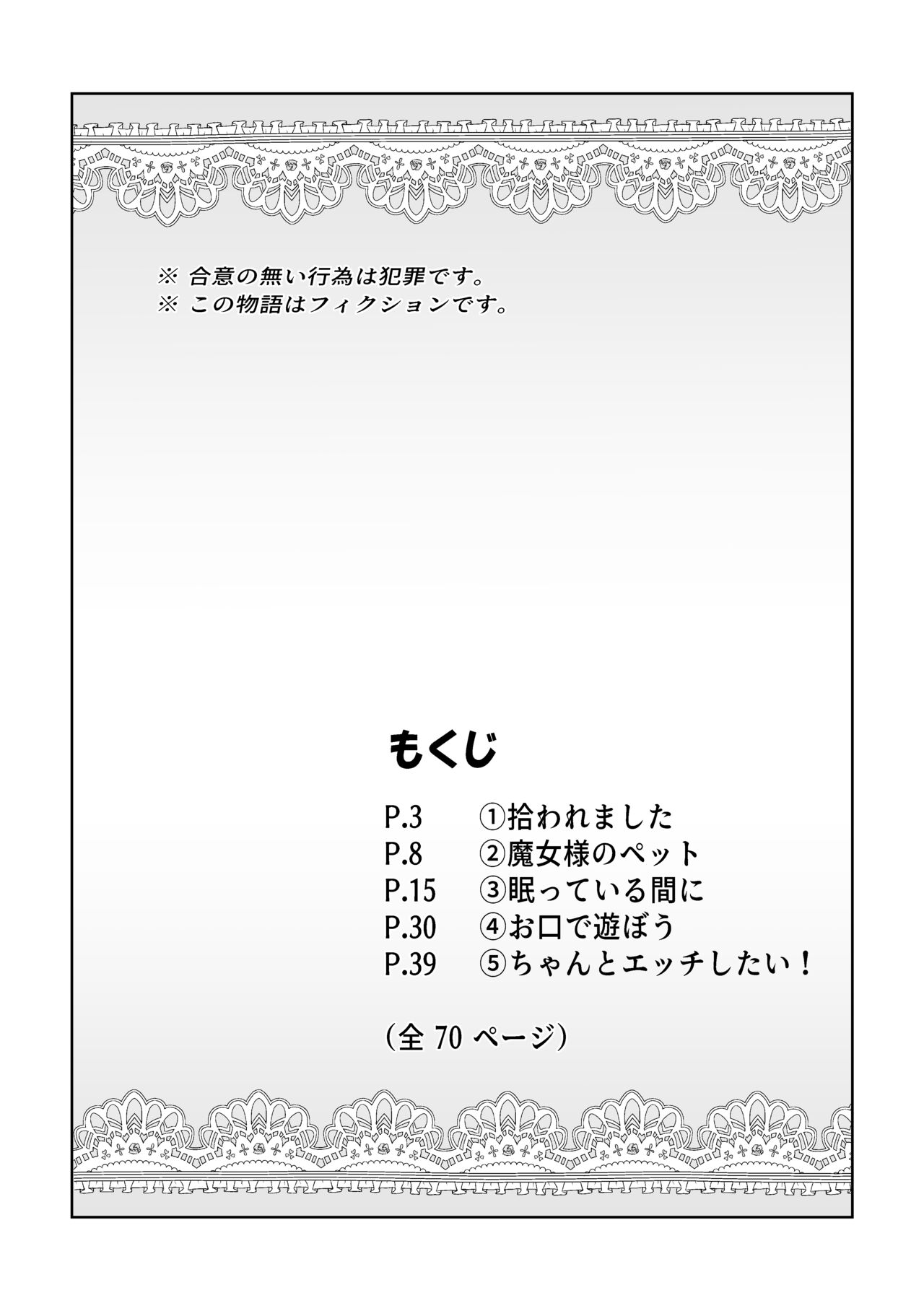 ※ 合意の無い行為は犯罪です。
※ この物語はフィクションです。

もくじ

P.3 ①拾われました
P.8 ②魔女様のペット
P.15 ③眠っている間に
P.30 ④お口で遊ぼう
P.39 ⑤ちゃんとエッチしたい！

（全 70 ページ）